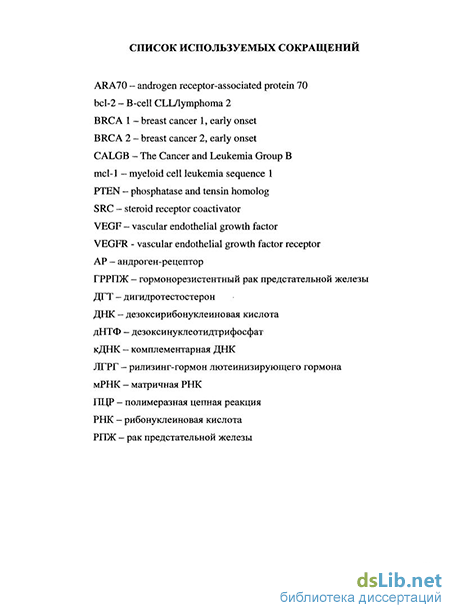 СПИСОК ИСПОЛЬЗУЕМЫХ СОКРАЩЕНИЙ

ARA70 -- androgen receptor-associated protein 70
bcl-2 – B-cell CLL/lymphoma 2
BRCA 1 – breast cancer 1, early onset
BRCA 2 – breast cancer 2, early onset
CALGB – The Cancer and Leukemia Group B
mcl-1 – myeloid cell leukemia sequence 1
PTEN -- phosphatase and tensin homolog
SRC – steroid receptor coactivator
VEGF – vascular endothelial growth factor
VEGFR - vascular endothelial growth factor receptor
АР – андроген-рецептор
ГРРПЖ – гормонорезистентный рак предстательной железы
ДГТ – дигидротестостерон
ДНК -- дезоксирибонуклеиновая кислота
дНТФ – дезоксинуклеотидтрифосфат
кДНК – комплементарная ДНК
ЛГРГ – рилизинг-гормон лютеинизирующего гормона
мРНК – матричная РНК
ПЦР – полимеразная цепная реакция
РНК – рибонуклеиновая кислота
РПЖ – рак предстательной железы

dsLib.net
библиотека диссертаций